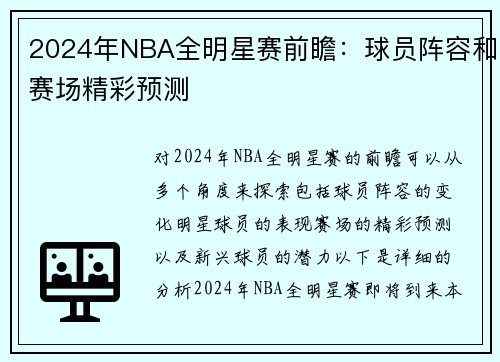 2024年NBA全明星赛前瞻：球员阵容和赛场精彩预测

对2024年NBA全明星赛的前瞻可以从多个角度来探索包括球员阵容的变化明星球员的表现赛场的精彩预测以及新兴球员的潜力以下是详细的分析2024年NBA全明星赛即将到来本